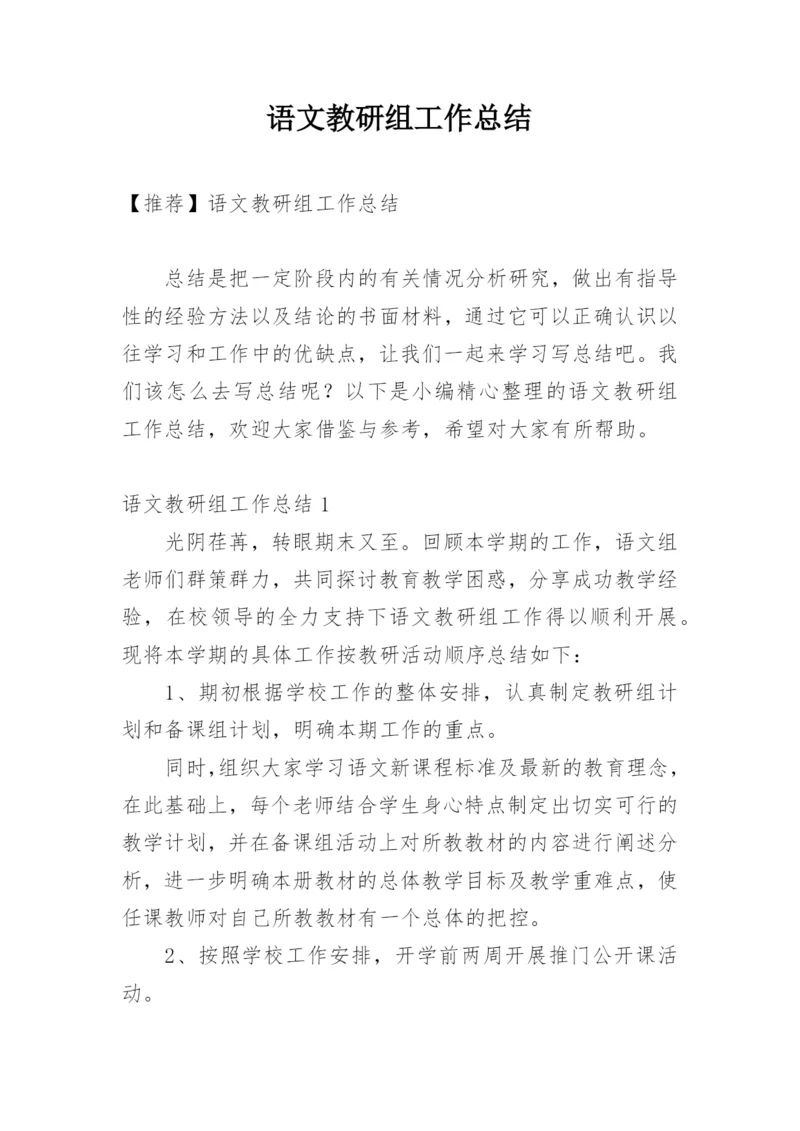 语文教研组工作总结

【推荐】语文教研组工作总结

总结是把一定阶段内的有关情况分析研究，做出有指导性的经验方法以及结论的书面材料，通过它可以正确认识以往学习和工作中的优缺点，让我们一起来学习写总结吧。我们该怎么去写总结呢？以下是小编精心整理的语文教研组工作总结，欢迎大家借鉴与参考，希望对大家有所帮助。

语文教研组工作总结 1

光阴荏苒，转眼期末又至。回顾本学期的工作，语文组老师们群策群力，共同探讨教育教学困惑，分享成功教学经验，在校领导的全力支持下语文教研组工作得以顺利开展。现将本学期的具体工作按教研活动顺序总结如下：

1、期初根据学校工作的整体安排，认真制定教研组计划和备课组计划，明确本期工作的重点。

同时,组织大家学习语文新课程标准及最新的教育理念，在此基础上，每个老师结合学生身心特点制定出切实可行的教学计划，并在备课组活动上对所教教材的内容进行阐述分析，进一步明确本册教材的总体教学目标及教学重难点，使任课教师对自己所教教材有一个总体的把控。

2、按照学校工作安排，开学前两周开展推门公开课活动。